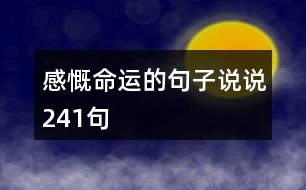 感慨命运的句子说说241句